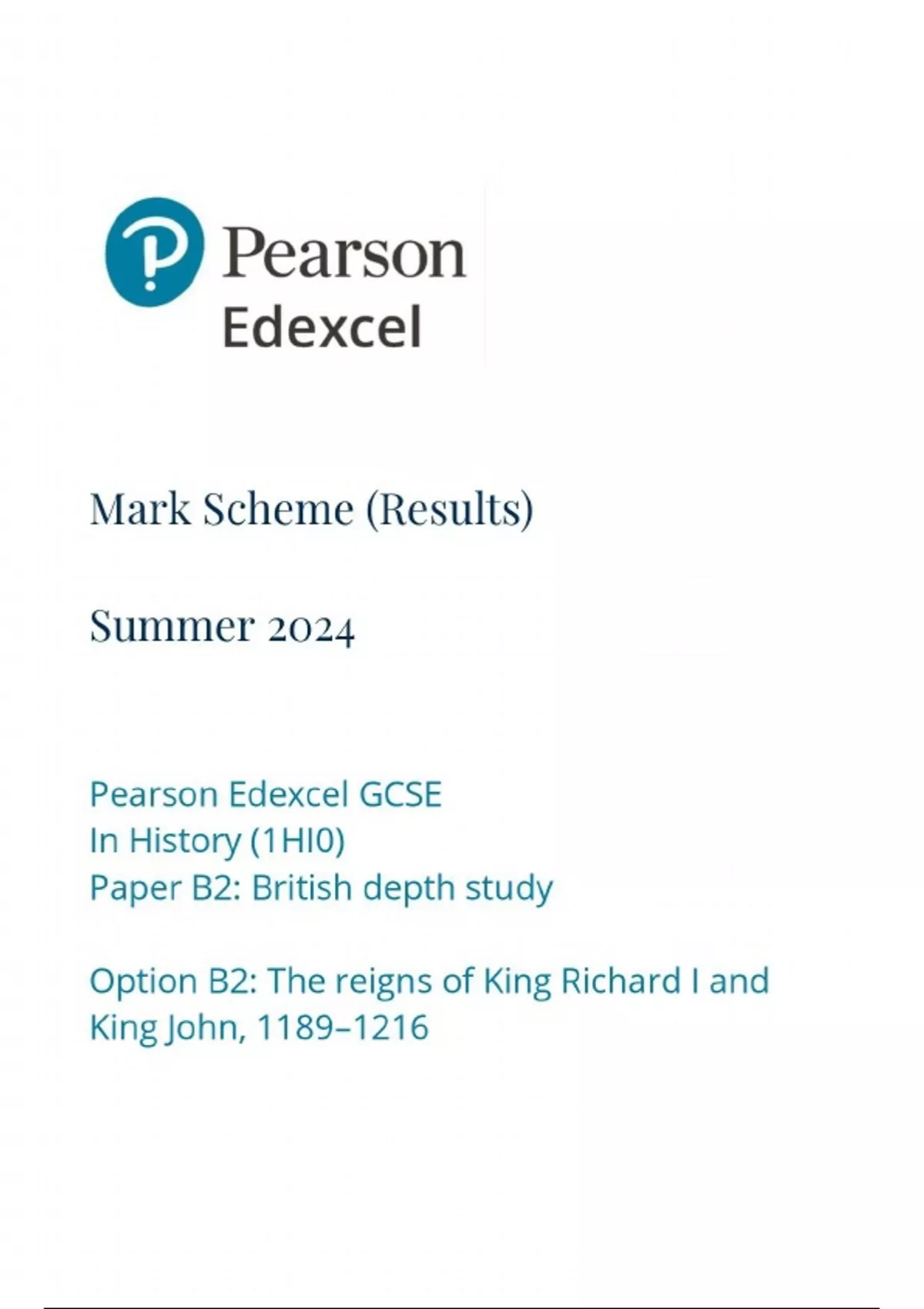 Pearson
Edexcel

Mark Scheme (Results)

Summer 2024

Pearson Edexcel GCSE
In History (1HI0)
Paper B2: British depth study

Option B2: The reigns of King Richard I and King John, 1189–1216